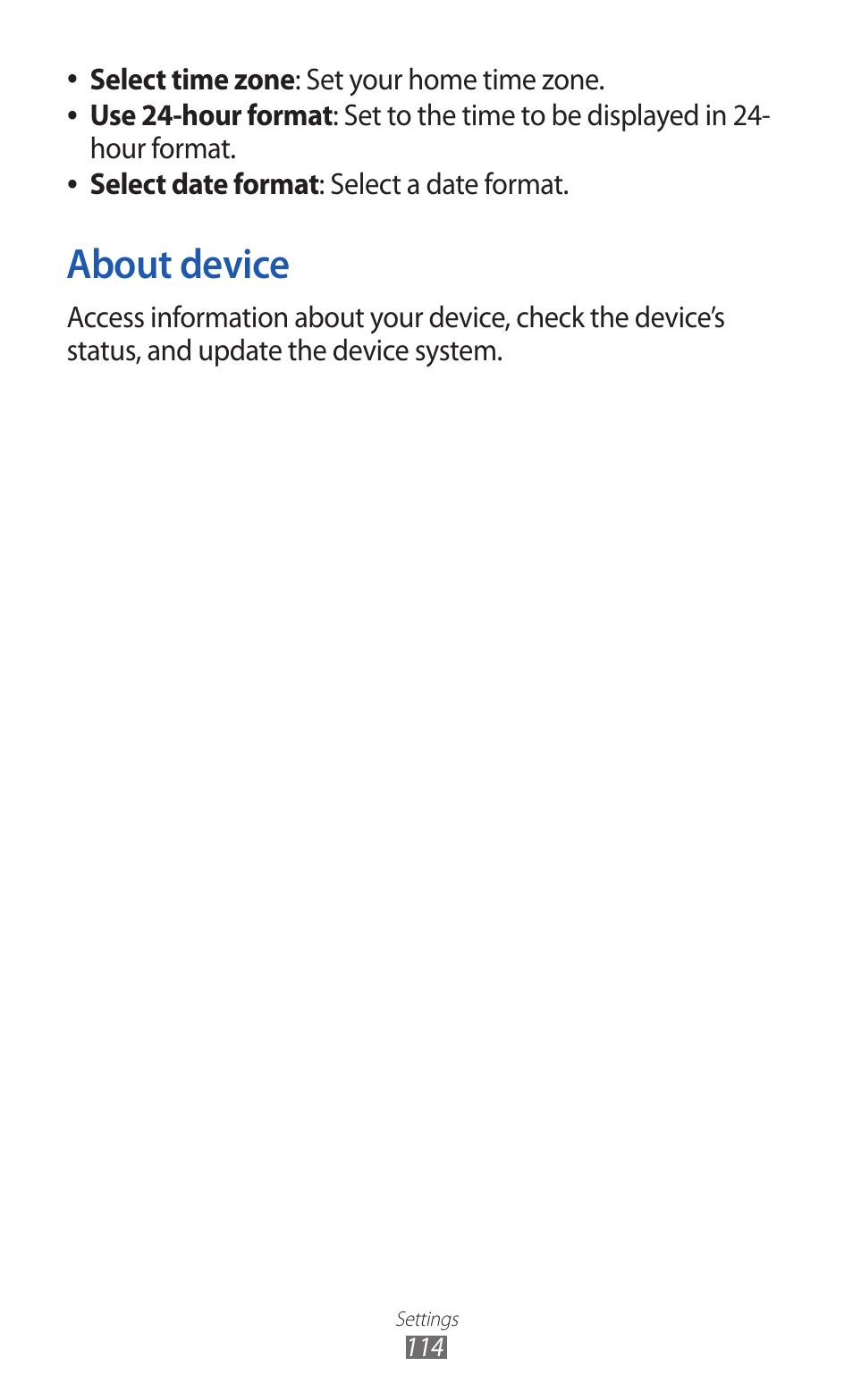 • Select time zone: Set your home time zone.
• Use 24-hour format: Set to the time to be displayed in 24-hour format.
• Select date format: Select a date format.

About device

Access information about your device, check the device's status, and update the device system.

Settings
114